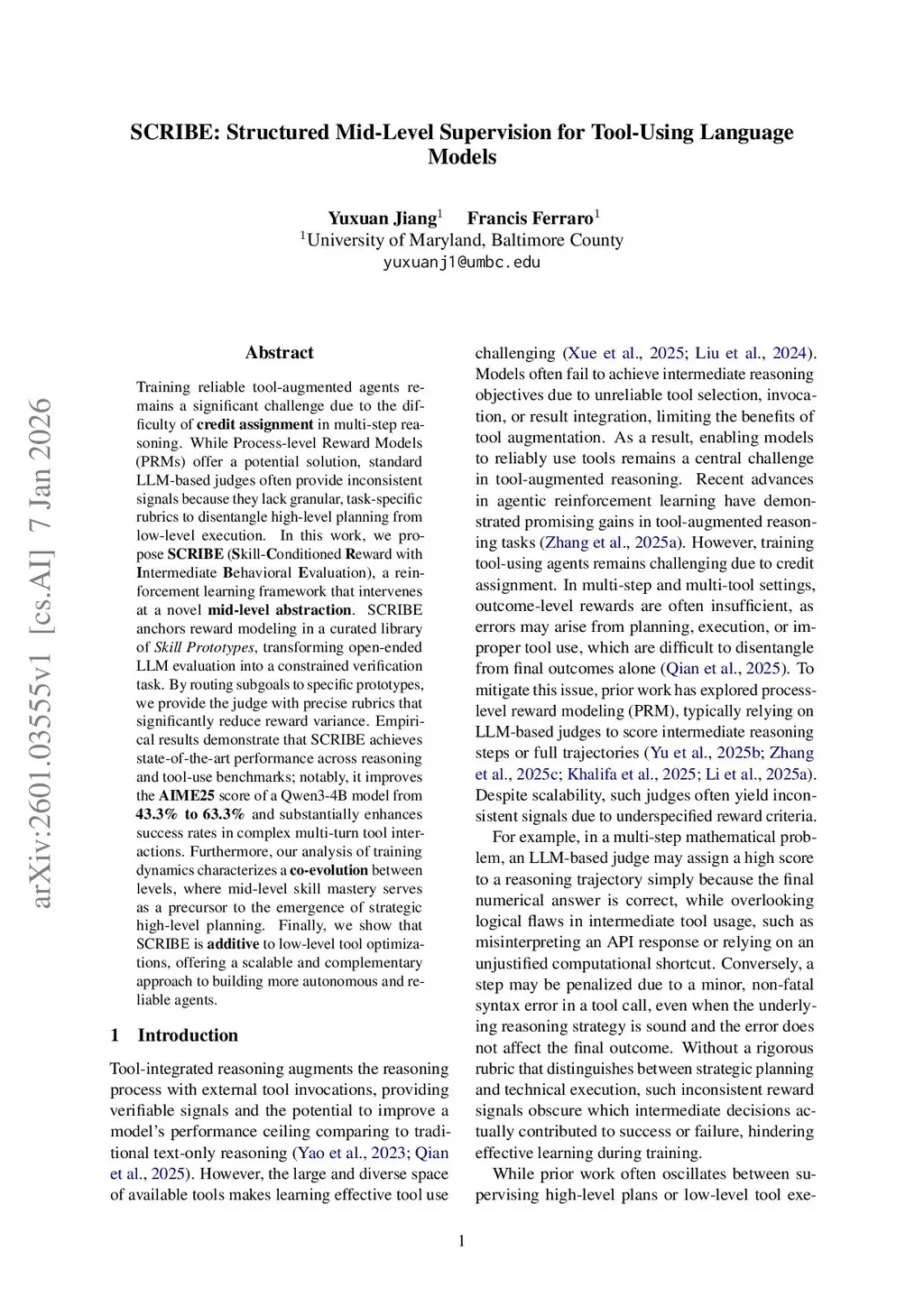 SCRIBE: Structured Mid-Level Supervision for Tool-Using Language Models

Yuxuan Jiang$^1$ Francis Ferraro$^1$
$^1$University of Maryland, Baltimore County
yuxuanj1@umbc.edu

arXiv:2601.03555v1 [cs.AI] 7 Jan 2026

Abstract

Training reliable tool-augmented agents remains a significant challenge due to the difficulty of credit assignment in multi-step reasoning. While Process-level Reward Models (PRMs) offer a potential solution, standard LLM-based judges often provide inconsistent signals because they lack granular, task-specific rubrics to disentangle high-level planning from low-level execution. In this work, we propose SCRIBE (Skill-Conditioned Reward with Intermediate Behavioral Evaluation), a reinforcement learning framework that intervenes at a novel mid-level abstraction. SCRIBE anchors reward modeling in a curated library of Skill Prototypes, transforming open-ended LLM evaluation into a constrained verification task. By routing subgoals to specific prototypes, we provide the judge with precise rubrics that significantly reduce reward variance. Empirical results demonstrate that SCRIBE achieves state-of-the-art performance across reasoning and tool-use benchmarks; notably, it improves the AIME25 score of a Qwen3-4B model from 43.3% to 63.3% and substantially enhances success rates in complex multi-turn tool interactions. Furthermore, our analysis of training dynamics characterizes a co-evolution between levels, where mid-level skill mastery serves as a precursor to the emergence of strategic high-level planning. Finally, we show that SCRIBE is additive to low-level tool optimizations, offering a scalable and complementary approach to building more autonomous and reliable agents.

1 Introduction

Tool-integrated reasoning augments the reasoning process with external tool invocations, providing verifiable signals and the potential to improve a model's performance ceiling comparing to traditional text-only reasoning (Yao et al., 2023; Qian et al., 2025). However, the large and diverse space of available tools makes learning effective tool use challenging (Xue et al., 2025; Liu et al., 2024). Models often fail to achieve intermediate reasoning objectives due to unreliable tool selection, invocation, or result integration, limiting the benefits of tool augmentation. As a result, enabling models to reliably use tools remains a central challenge in tool-augmented reasoning. Recent advances in agentic reinforcement learning have demonstrated promising gains in tool-augmented reasoning tasks (Zhang et al., 2025a). However, training tool-using agents remains challenging due to credit assignment. In multi-step and multi-tool settings, outcome-level rewards are often insufficient, as errors may arise from planning, execution, or improper tool use, which are difficult to disentangle from final outcomes alone (Qian et al., 2025). To mitigate this issue, prior work has explored process-level reward modeling (PRM), typically relying on LLM-based judges to score intermediate reasoning steps or full trajectories (Yu et al., 2025b; Zhang et al., 2025c; Khalifa et al., 2025; Li et al., 2025a). Despite scalability, such judges often yield inconsistent signals due to underspecified reward criteria.

For example, in a multi-step mathematical problem, an LLM-based judge may assign a high score to a reasoning trajectory simply because the final numerical answer is correct, while overlooking logical flaws in intermediate tool usage, such as misinterpreting an API response or relying on an unjustified computational shortcut. Conversely, a step may be penalized due to a minor, non-fatal syntax error in a tool call, even when the underlying reasoning strategy is sound and the error does not affect the final outcome. Without a rigorous rubric that distinguishes between strategic planning and technical execution, such inconsistent reward signals obscure which intermediate decisions actually contributed to success or failure, hindering effective learning during training.

While prior work often oscillates between supervising high-level plans or low-level tool exe-

1